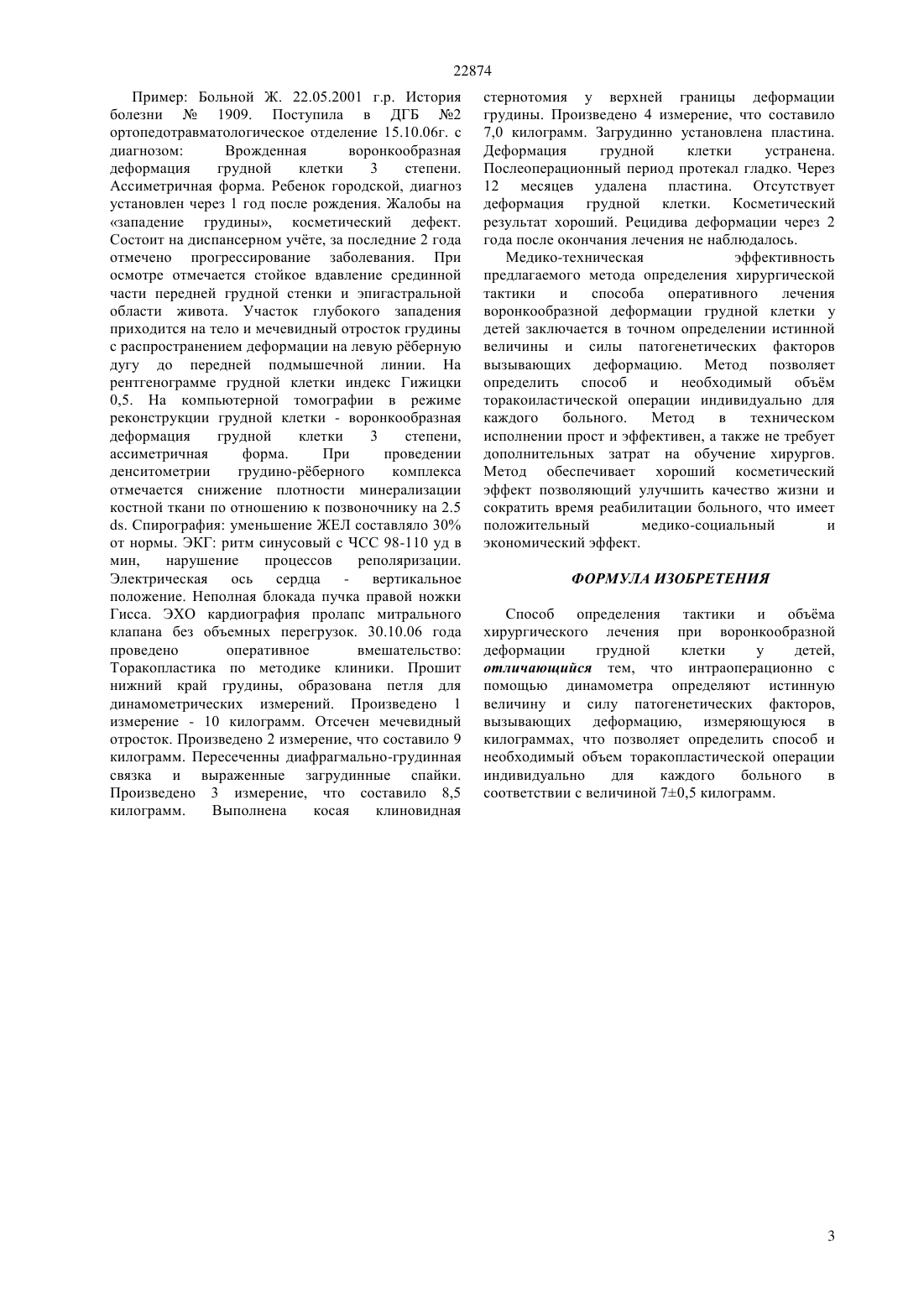 22874

Пример: Больной Ж. 22.05.2001 г.р. История болезни № 1909. Поступила в ДГБ №2 ортопедотравматологическое отделение 15.10.06г. с диагнозом: Врожденная воронкообразная деформация грудной клетки 3 степени. Ассиметричная форма. Ребенок городской, диагноз установлен через 1 год после рождения. Жалобы на «западение грудины», косметический дефект. Состоит на диспансерном учёте, за последние 2 года отмечено прогрессирование заболевания. При осмотре отмечается стойкое вдавление срединной части передней грудной стенки и эпигастральной области живота. Участок глубокого западения приходится на тело и мечевидный отросток грудины с распространением деформации на левую рёберную дугу до передней подмышечной линии. На рентгенограмме грудной клетки индекс Гижицки 0,5. На компьютерной томографии в режиме реконструкции грудной клетки - воронкообразная деформация грудной клетки 3 степени, ассиметричная форма. При проведении денситометрии грудино-рёберного комплекса отмечается снижение плотности минерализации костной ткани по отношению к позвоночнику на 2.5 ds. Спирография: уменьшение ЖЕЛ составляло 30% от нормы. ЭКГ: ритм синусовый с ЧСС 98-110 уд в мин, нарушение процессов реполяризации. Электрическая ось сердца - вертикальное положение. Неполная блокада пучка правой ножки Гисса. ЭХО кардиография пролапс митрального клапана без объемных перегрузок. 30.10.06 года проведено оперативное вмешательство: Торакопластика по методике клиники. Прошит нижний край грудины, образована петля для динамометрических измерений. Произведено 1 измерение - 10 килограмм. Отсечен мечевидный отросток. Произведено 2 измерение, что составило 9 килограмм. Пересеченны диафрагмально-грудинная связка и выраженные загрудинные спайки. Произведено 3 измерение, что составило 8,5 килограмм. Выполнена косая клиновидная стернотомия у верхней границы деформации грудины. Произведено 4 измерение, что составило 7,0 килограмм. Загрудинно установлена пластина. Деформация грудной клетки устранена. Послеоперационный период протекал гладко. Через 12 месяцев удалена пластина. Отсутствует деформация грудной клетки. Косметический результат хороший. Рецидива деформации через 2 года после окончания лечения не наблюдалось.

Медико-техническая эффективность предлагаемого метода определения хирургической тактики и способа оперативного лечения воронкообразной деформации грудной клетки у детей заключается в точном определении истинной величины и силы патогенетических факторов вызывающих деформацию. Метод позволяет определить способ и необходимый объём торакоиластической операции индивидуально для каждого больного. Метод в техническом исполнении прост и эффективен, а также не требует дополнительных затрат на обучение хирургов. Метод обеспечивает хороший косметический эффект позволяющий улучшить качество жизни и сократить время реабилитации больного, что имеет положительный медико-социальный и экономический эффект.

ФОРМУЛА ИЗОБРЕТЕНИЯ

Способ определения тактики и объёма хирургического лечения при воронкообразной деформации грудной клетки у детей, отличающийся тем, что интраоперационно с помощью динамометра определяют истинную величину и силу патогенетических факторов, вызывающих деформацию, измеряющуюся в килограммах, что позволяет определить способ и необходимый объем торакопластической операции индивидуально для каждого больного в соответствии с величиной 7±0,5 килограмм.

3